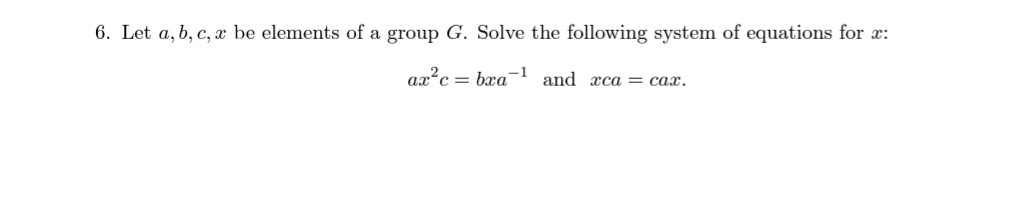 6. Let $a, b, c, x$ be elements of a group $G$. Solve the following system of equations for $x$:

$ax^2c = bxa^{-1}$ and $xca = cax$.